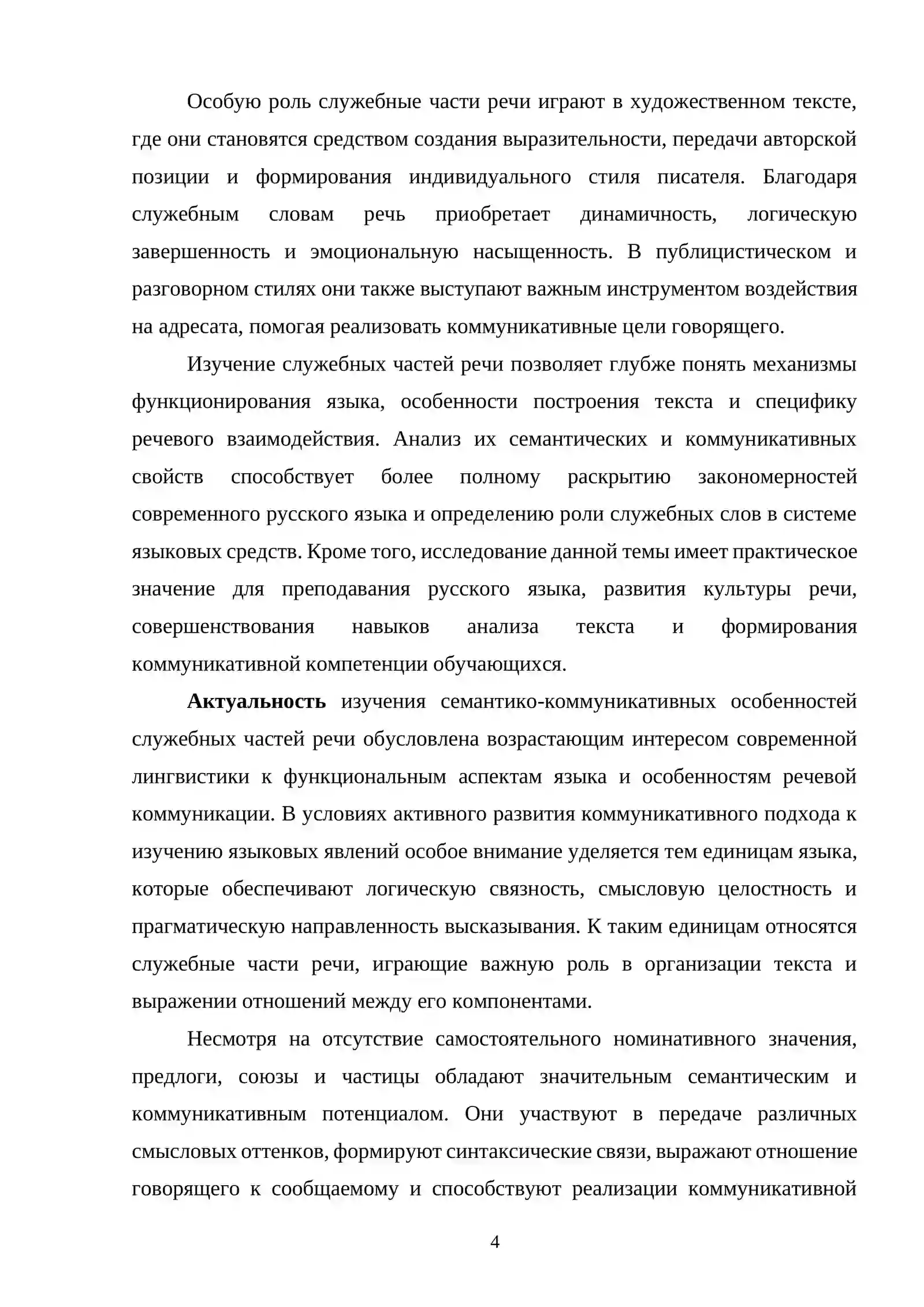 Особую роль служебные части речи играют в художественном тексте, где они становятся средством создания выразительности, передачи авторской позиции и формирования индивидуального стиля писателя. Благодаря служебным словам речь приобретает динамичность, логическую завершенность и эмоциональную насыщенность. В публицистическом и разговорном стилях они также выступают важным инструментом воздействия на адресата, помогая реализовать коммуникативные цели говорящего.

Изучение служебных частей речи позволяет глубже понять механизмы функционирования языка, особенности построения текста и специфику речевого взаимодействия. Анализ их семантических и коммуникативных свойств способствует более полному раскрытию закономерностей современного русского языка и определению роли служебных слов в системе языковых средств. Кроме того, исследование данной темы имеет практическое значение для преподавания русского языка, развития культуры речи, совершенствования навыков анализа текста и формирования коммуникативной компетенции обучающихся.

Актуальность изучения семантико-коммуникативных особенностей служебных частей речи обусловлена возрастающим интересом современной лингвистики к функциональным аспектам языка и особенностям речевой коммуникации. В условиях активного развития коммуникативного подхода к изучению языковых явлений особое внимание уделяется тем единицам языка, которые обеспечивают логическую связность, смысловую целостность и прагматическую направленность высказывания. К таким единицам относятся служебные части речи, играющие важную роль в организации текста и выражении отношений между его компонентами.

Несмотря на отсутствие самостоятельного номинативного значения, предлоги, союзы и частицы обладают значительным семантическим и коммуникативным потенциалом. Они участвуют в передаче различных смысловых оттенков, формируют синтаксические связи, выражают отношение говорящего к сообщаемому и способствуют реализации коммуникативной

4